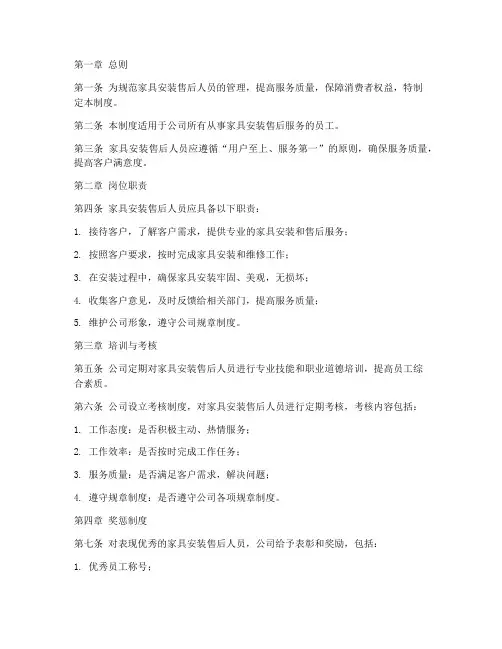 第一章 总则

第一条 为规范家具安装售后人员的管理，提高服务质量，保障消费者权益，特制定本制度。

第二条 本制度适用于公司所有从事家具安装售后服务的员工。

第三条 家具安装售后人员应遵循“用户至上、服务第一”的原则，确保服务质量，提高客户满意度。

第二章 岗位职责

第四条 家具安装售后人员应具备以下职责：

1. 接待客户，了解客户需求，提供专业的家具安装和售后服务；

2. 按照客户要求，按时完成家具安装和维修工作；

3. 在安装过程中，确保家具安装牢固、美观，无损坏；

4. 收集客户意见，及时反馈给相关部门，提高服务质量；

5. 维护公司形象，遵守公司规章制度。

第三章 培训与考核

第五条 公司定期对家具安装售后人员进行专业技能和职业道德培训，提高员工综合素质。

第六条 公司设立考核制度，对家具安装售后人员进行定期考核，考核内容包括：

1. 工作态度：是否积极主动、热情服务；

2. 工作效率：是否按时完成工作任务；

3. 服务质量：是否满足客户需求，解决问题；

4. 遵守规章制度：是否遵守公司各项规章制度。

第四章 奖惩制度

第七条 对表现优秀的家具安装售后人员，公司给予表彰和奖励，包括：

1. 优秀员工称号；